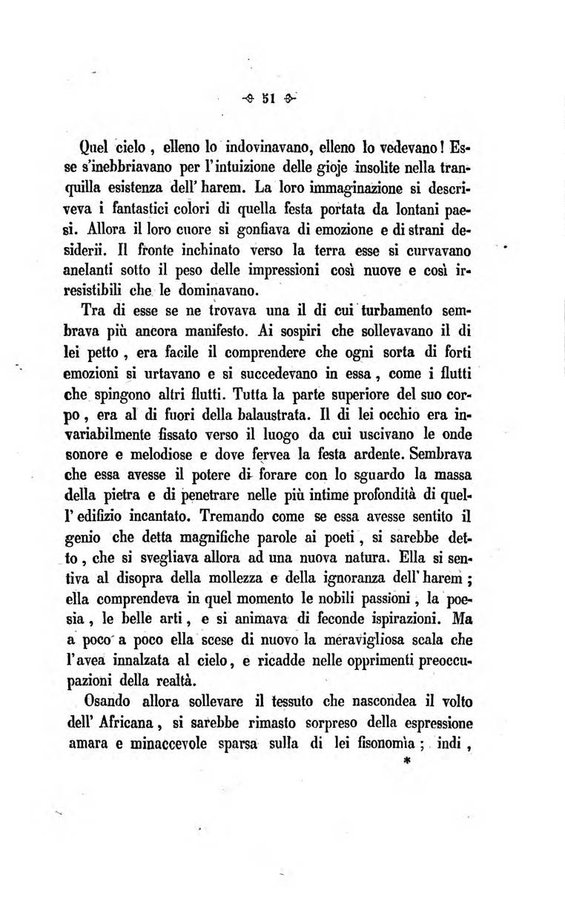 51

Quel cielo, elleno lo indovinavano, elleno lo vedevano! Esse s'inebbriavano per l'intuizione delle gioje insolite nella tranquilla esistenza dell' harem. La loro immaginazione si descriveva i fantastici colori di quella festa portata da lontani paesi. Allora il loro cuore si gonfiava di emozione e di strani desiderii. Il fronte inchinato verso la terra esse si curvavano anelanti sotto il peso delle impressioni così nuove e così irresistibili che le dominavano.

Tra di esse se ne trovava una il di cui turbamento sembrava più ancora manifesto. Ai sospiri che sollevavano il di lei petto, era facile il comprendere che ogni sorta di forti emozioni si urtavano e si succedevano in essa, come i flutti che spingono altri flutti. Tutta la parte superiore del suo corpo, era al di fuori della balaustrata. Il di lei occhio era invariabilmente fissato verso il luogo da cui uscivano le onde sonore e melodiose e dove fervea la festa ardente. Sembrava che essa avesse il potere di forare con lo sguardo la massa della pietra e di penetrare nelle più intime profondità di quell' edifizio incantato. Tremando come se essa avesse sentito il genio che detta magnifiche parole ai poeti, si sarebbe detto, che si svegliava allora ad una nuova natura. Ella si sentiva al disopra della mollezza e della ignoranza dell' harem; ella comprendeva in quel momento le nobili passioni, la poesia, le belle arti, e si animava di feconde ispirazioni. Ma a poco a poco ella scese di nuovo la meravigliosa scala che l'avea innalzata al cielo, e ricadde nelle opprimenti preoccupazioni della realtà.

Osando allora sollevare il tessuto che nascondea il volto dell' Africana, si sarebbe rimasto sorpreso della espressione amara e minaccevole sparsa sulla di lei fisonomia; indi,

*